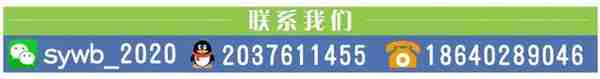 联系我们

sywb_2020 2037611455 18640289046